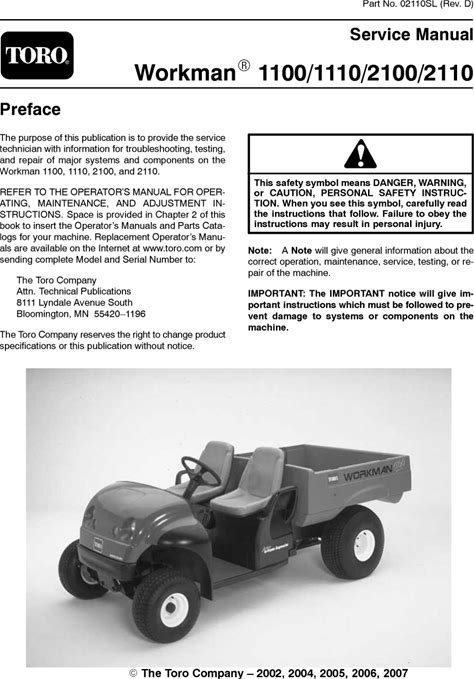 Part No. 02110SL (Rev. D)

TORO

Service Manual

Workman® 1100/1110/2100/2110

Preface

The purpose of this publication is to provide the service technician with information for troubleshooting, testing, and repair of major systems and components on the Workman 1100, 1110, 2100, and 2110.

REFER TO THE OPERATOR'S MANUAL FOR OPERATING, MAINTENANCE, AND ADJUSTMENT INSTRUCTIONS. Space is provided in Chapter 2 of this book to insert the Operator's Manuals and Parts Catalogs for your machine. Replacement Operator's Manuals are available on the Internet at www.toro.com or by sending complete Model and Serial Number to:

The Toro Company
Attn. Technical Publications
8111 Lyndale Avenue South
Bloomington, MN 55420–1196

The Toro Company reserves the right to change product specifications or this publication without notice.

This safety symbol means DANGER, WARNING, or CAUTION, PERSONAL SAFETY INSTRUCTION. When you see this symbol, carefully read the instructions that follow. Failure to obey the instructions may result in personal injury.

Note: A Note will give general information about the correct operation, maintenance, service, testing, or repair of the machine.

IMPORTANT: The IMPORTANT notice will give important instructions which must be followed to prevent damage to systems or components on the machine.

TORO WORKMAN

© The Toro Company – 2002, 2004, 2005, 2006, 2007